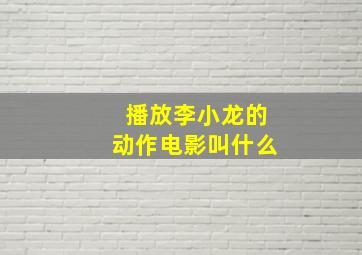 播放李小龙的
动作电影叫什么